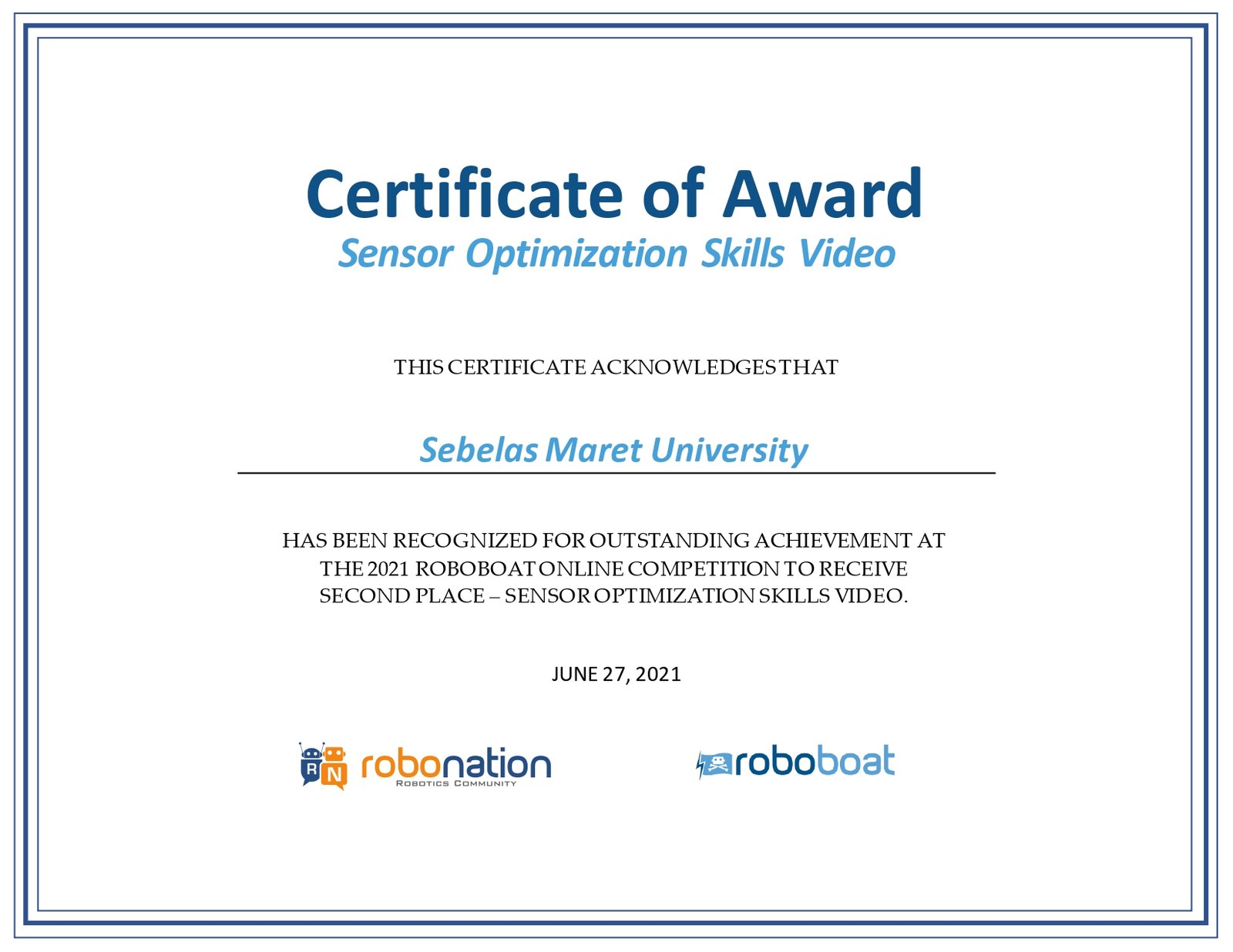 Certificate of Award
Sensor Optimization Skills Video

THIS CERTIFICATE ACKNOWLEDGES THAT

Sebelas Maret University

HAS BEEN RECOGNIZED FOR OUTSTANDING ACHIEVEMENT AT THE 2021 ROBOBOAT ONLINE COMPETITION TO RECEIVE SECOND PLACE – SENSOR OPTIMIZATION SKILLS VIDEO.

JUNE 27, 2021

RN robonation
ROBOTICS COMMUNITY

roboboat